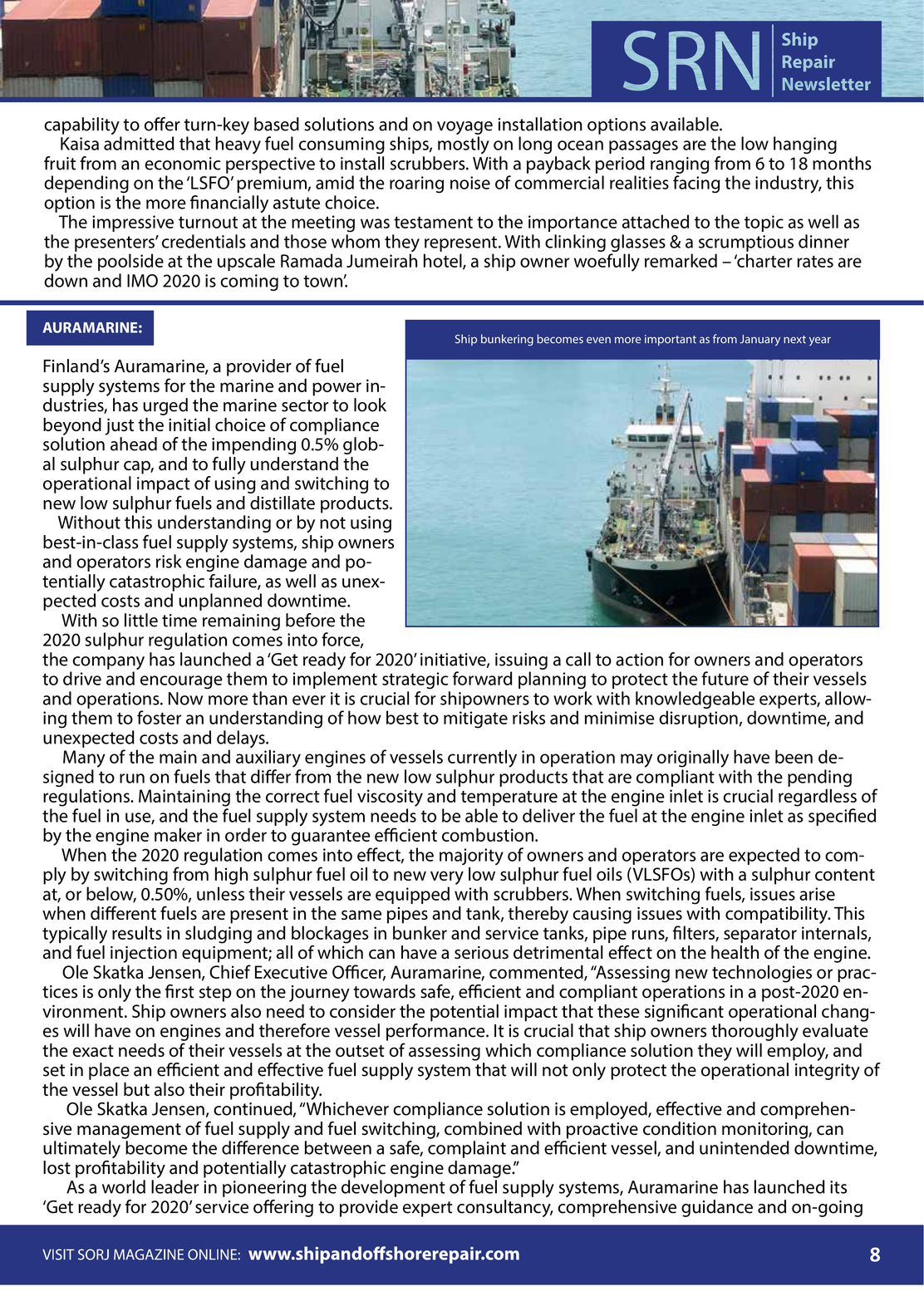 SRN Ship Repair Newsletter

capability to offer turn-key based solutions and on voyage installation options available.

Kaisa admitted that heavy fuel consuming ships, mostly on long ocean passages are the low hanging fruit from an economic perspective to install scrubbers. With a payback period ranging from 6 to 18 months depending on the 'LSFO' premium, amid the roaring noise of commercial realities facing the industry, this option is the more financially astute choice.

The impressive turnout at the meeting was testament to the importance attached to the topic as well as the presenters' credentials and those whom they represent. With clinking glasses & a scrumptious dinner by the poolside at the upscale Ramada Jumeirah hotel, a ship owner woefully remarked – 'charter rates are down and IMO 2020 is coming to town'.

AURAMARINE:

Ship bunkering becomes even more important as from January next year

Finland's Auramarine, a provider of fuel supply systems for the marine and power industries, has urged the marine sector to look beyond just the initial choice of compliance solution ahead of the impending 0.5% global sulphur cap, and to fully understand the operational impact of using and switching to new low sulphur fuels and distillate products.

Without this understanding or by not using best-in-class fuel supply systems, ship owners and operators risk engine damage and potentially catastrophic failure, as well as unexpected costs and unplanned downtime.

With so little time remaining before the 2020 sulphur regulation comes into force, the company has launched a 'Get ready for 2020' initiative, issuing a call to action for owners and operators to drive and encourage them to implement strategic forward planning to protect the future of their vessels and operations. Now more than ever it is crucial for shipowners to work with knowledgeable experts, allowing them to foster an understanding of how best to mitigate risks and minimise disruption, downtime, and unexpected costs and delays.

Many of the main and auxiliary engines of vessels currently in operation may originally have been designed to run on fuels that differ from the new low sulphur products that are compliant with the pending regulations. Maintaining the correct fuel viscosity and temperature at the engine inlet is crucial regardless of the fuel in use, and the fuel supply system needs to be able to deliver the fuel at the engine inlet as specified by the engine maker in order to guarantee efficient combustion.

When the 2020 regulation comes into effect, the majority of owners and operators are expected to comply by switching from high sulphur fuel oil to new very low sulphur fuel oils (VLSFOs) with a sulphur content at, or below, 0.50%, unless their vessels are equipped with scrubbers. When switching fuels, issues arise when different fuels are present in the same pipes and tank, thereby causing issues with compatibility. This typically results in sludging and blockages in bunker and service tanks, pipe runs, filters, separator internals, and fuel injection equipment; all of which can have a serious detrimental effect on the health of the engine.

Ole Skatka Jensen, Chief Executive Officer, Auramarine, commented, "Assessing new technologies or practices is only the first step on the journey towards safe, efficient and compliant operations in a post-2020 environment. Ship owners also need to consider the potential impact that these significant operational changes will have on engines and therefore vessel performance. It is crucial that ship owners thoroughly evaluate the exact needs of their vessels at the outset of assessing which compliance solution they will employ, and set in place an efficient and effective fuel supply system that will not only protect the operational integrity of the vessel but also their profitability.

Ole Skatka Jensen, continued, "Whichever compliance solution is employed, effective and comprehensive management of fuel supply and fuel switching, combined with proactive condition monitoring, can ultimately become the difference between a safe, complaint and efficient vessel, and unintended downtime, lost profitability and potentially catastrophic engine damage."

As a world leader in pioneering the development of fuel supply systems, Auramarine has launched its 'Get ready for 2020' service offering to provide expert consultancy, comprehensive guidance and on-going

VISIT SORJ MAGAZINE ONLINE: www.shipandoffshorerepair.com 8